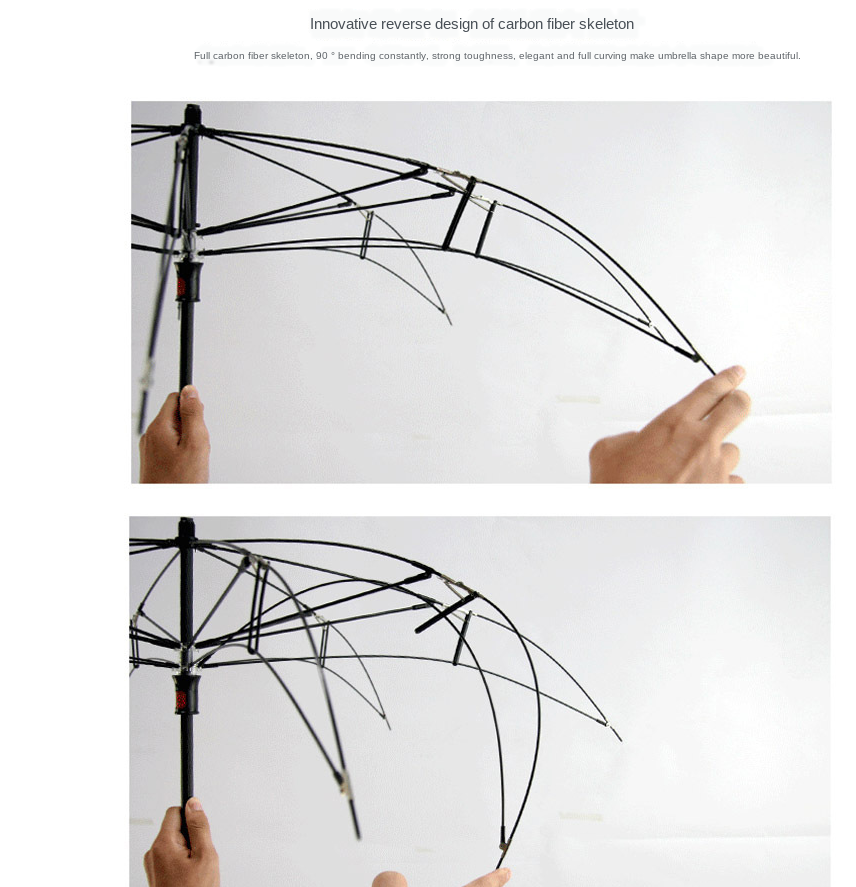 Innovative reverse design of carbon fiber skeleton

Full carbon fiber skeleton, 90 ° bending constantly, strong toughness, elegant and full curving make umbrella shape more beautiful.